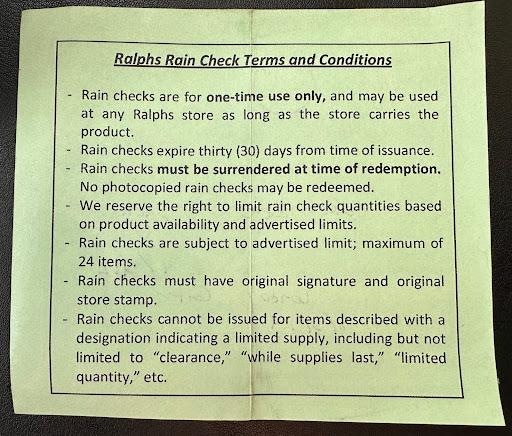 Ralphs Rain Check Terms and Conditions

- Rain checks are for one-time use only, and may be used at any Ralphs store as long as the store carries the product.
- Rain checks expire thirty (30) days from time of issuance.
- Rain checks must be surrendered at time of redemption. No photocopied rain checks may be redeemed.
- We reserve the right to limit rain check quantities based on product availability and advertised limits.
- Rain checks are subject to advertised limit; maximum of 24 items.
- Rain checks must have original signature and original store stamp.
- Rain checks cannot be issued for items described with a designation indicating a limited supply, including but not limited to "clearance," "while supplies last," "limited quantity," etc.